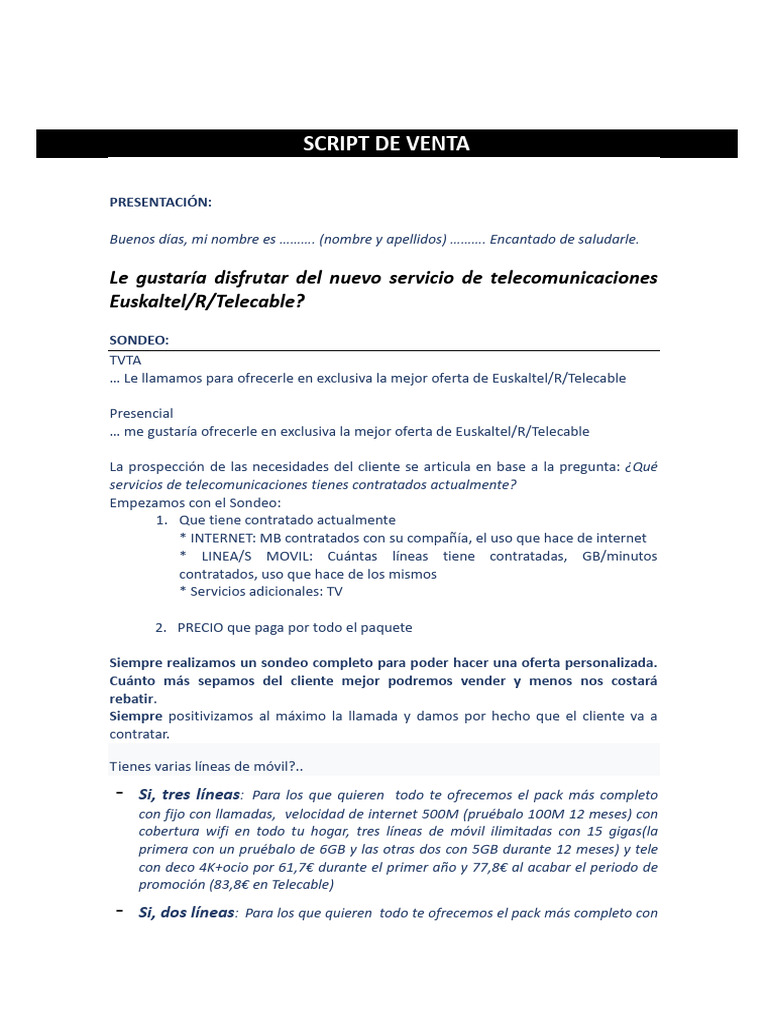 SCRIPT DE VENTA

PRESENTACIÓN:

Buenos días, mi nombre es ………. (nombre y apellidos) ………. Encantado de saludarle.

Le gustaría disfrutar del nuevo servicio de telecomunicaciones Euskaltel/R/Telecable?

SONDEO:
TVTA
… Le llamamos para ofrecerle en exclusiva la mejor oferta de Euskaltel/R/Telecable

Presencial
… me gustaría ofrecerle en exclusiva la mejor oferta de Euskaltel/R/Telecable

La prospección de las necesidades del cliente se articula en base a la pregunta: ¿Qué servicios de telecomunicaciones tienes contratados actualmente?
Empezamos con el Sondeo:
1. Que tiene contratado actualmente
* INTERNET: MB contratados con su compañía, el uso que hace de internet
* LINEA/S MOVIL: Cuántas líneas tiene contratadas, GB/minutos contratados, uso que hace de los mismos
* Servicios adicionales: TV

2. PRECIO que paga por todo el paquete

Siempre realizamos un sondeo completo para poder hacer una oferta personalizada. Cuánto más sepamos del cliente mejor podremos vender y menos nos costará rebatir.
Siempre positivizamos al máximo la llamada y damos por hecho que el cliente va a contratar.

Tienes varias líneas de móvil?..

- Si, tres líneas: Para los que quieren todo te ofrecemos el pack más completo con fijo con llamadas, velocidad de internet 500M (pruébalo 100M 12 meses) con cobertura wifi en todo tu hogar, tres líneas de móvil ilimitadas con 15 gigas(la primera con un pruébalo de 6GB y las otras dos con 5GB durante 12 meses) y tele con deco 4K+ocio por 61,7€ durante el primer año y 77,8€ al acabar el periodo de promoción (83,8€ en Telecable)

- Si, dos líneas: Para los que quieren todo te ofrecemos el pack más completo con